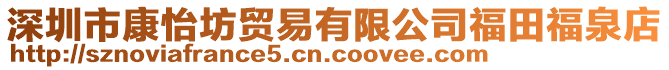 深圳市康怡坊贸易有限公司福田福泉店
http://sznoviafrance5.cn.coovee.com